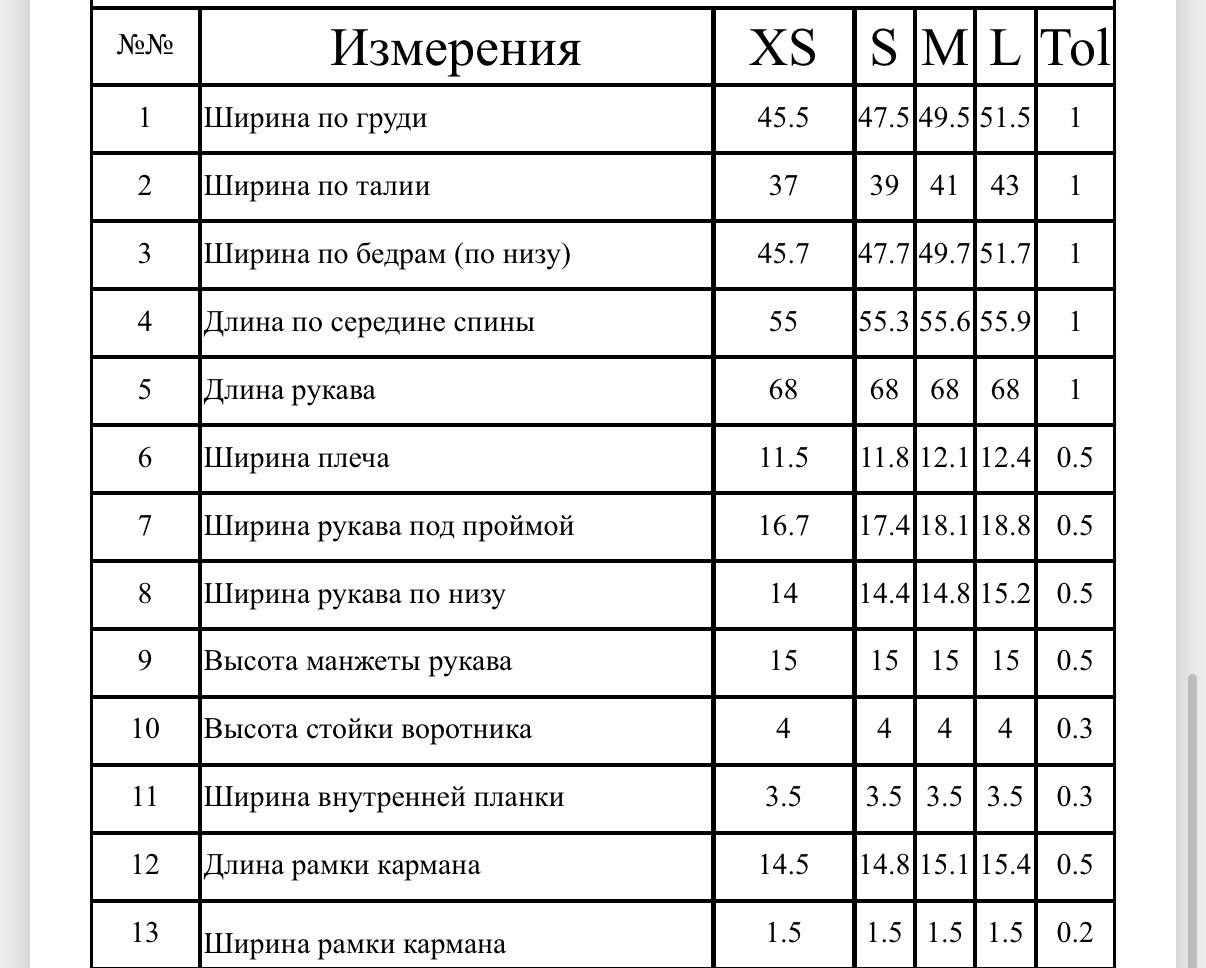 | №№ | Измерения | XS | S | M | L | Tol |
|---|---|---|---|---|---|---|
| 1 | Ширина по груди | 45.5 | 47.5 | 49.5 | 51.5 | 1 |
| 2 | Ширина по талии | 37 | 39 | 41 | 43 | 1 |
| 3 | Ширина по бедрам (по низу) | 45.7 | 47.7 | 49.7 | 51.7 | 1 |
| 4 | Длина по середине спины | 55 | 55.3 | 55.6 | 55.9 | 1 |
| 5 | Длина рукава | 68 | 68 | 68 | 68 | 1 |
| 6 | Ширина плеча | 11.5 | 11.8 | 12.1 | 12.4 | 0.5 |
| 7 | Ширина рукава под проймой | 16.7 | 17.4 | 18.1 | 18.8 | 0.5 |
| 8 | Ширина рукава по низу | 14 | 14.4 | 14.8 | 15.2 | 0.5 |
| 9 | Высота манжеты рукава | 15 | 15 | 15 | 15 | 0.5 |
| 10 | Высота стойки воротника | 4 | 4 | 4 | 4 | 0.3 |
| 11 | Ширина внутренней планки | 3.5 | 3.5 | 3.5 | 3.5 | 0.3 |
| 12 | Длина рамки кармана | 14.5 | 14.8 | 15.1 | 15.4 | 0.5 |
| 13 | Ширина рамки кармана | 1.5 | 1.5 | 1.5 | 1.5 | 0.2 |